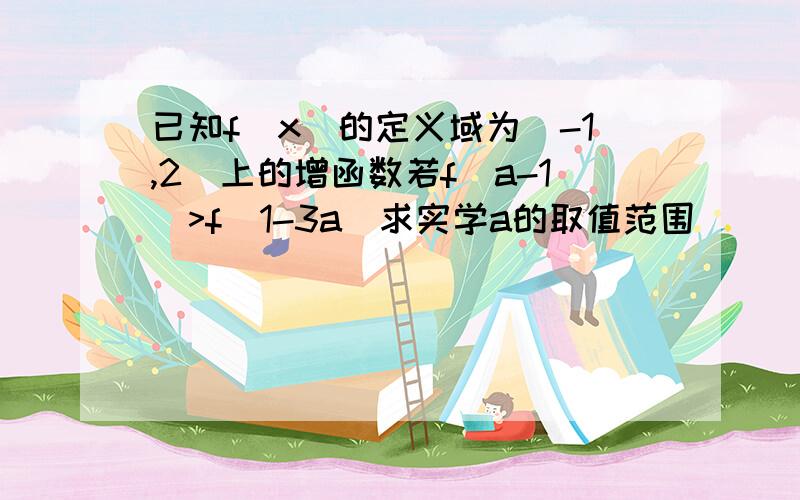 已知f（x）的定义域为（-1,2）上的增函数若f（a-1）>f（1-3a）求实学a的取值范围